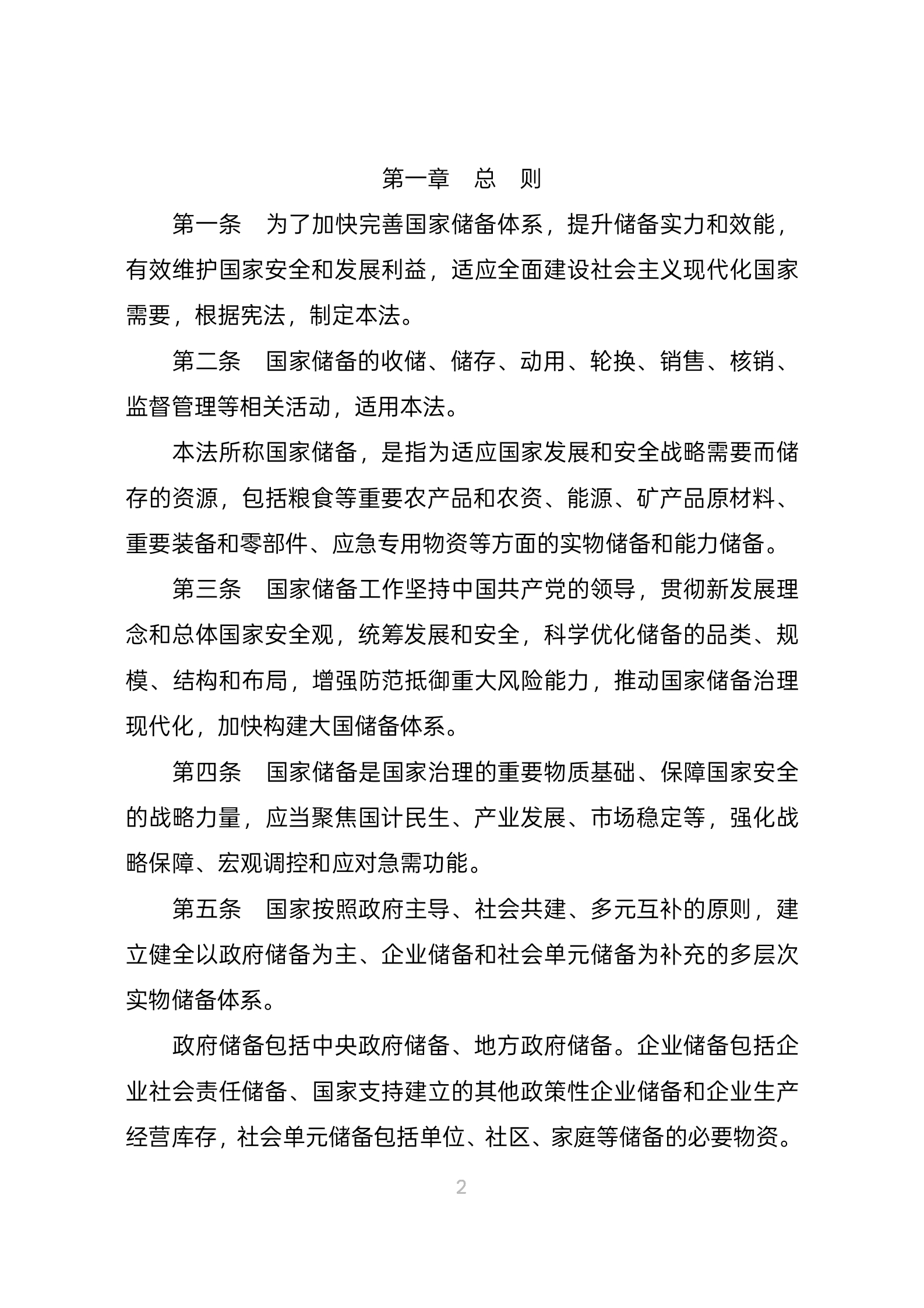 第一章　总　则

第一条　为了加快完善国家储备体系，提升储备实力和效能，有效维护国家安全和发展利益，适应全面建设社会主义现代化国家需要，根据宪法，制定本法。

第二条　国家储备的收储、储存、动用、轮换、销售、核销、监督管理等相关活动，适用本法。

本法所称国家储备，是指为适应国家发展和安全战略需要而储存的资源，包括粮食等重要农产品和农资、能源、矿产品原材料、重要装备和零部件、应急专用物资等方面的实物储备和能力储备。

第三条　国家储备工作坚持中国共产党的领导，贯彻新发展理念和总体国家安全观，统筹发展和安全，科学优化储备的品类、规模、结构和布局，增强防范抵御重大风险能力，推动国家储备治理现代化，加快构建大国储备体系。

第四条　国家储备是国家治理的重要物质基础、保障国家安全的战略力量，应当聚焦国计民生、产业发展、市场稳定等，强化战略保障、宏观调控和应对急需功能。

第五条　国家按照政府主导、社会共建、多元互补的原则，建立健全以政府储备为主、企业储备和社会单元储备为补充的多层次实物储备体系。

政府储备包括中央政府储备、地方政府储备。企业储备包括企业社会责任储备、国家支持建立的其他政策性企业储备和企业生产经营库存，社会单元储备包括单位、社区、家庭等储备的必要物资。

2